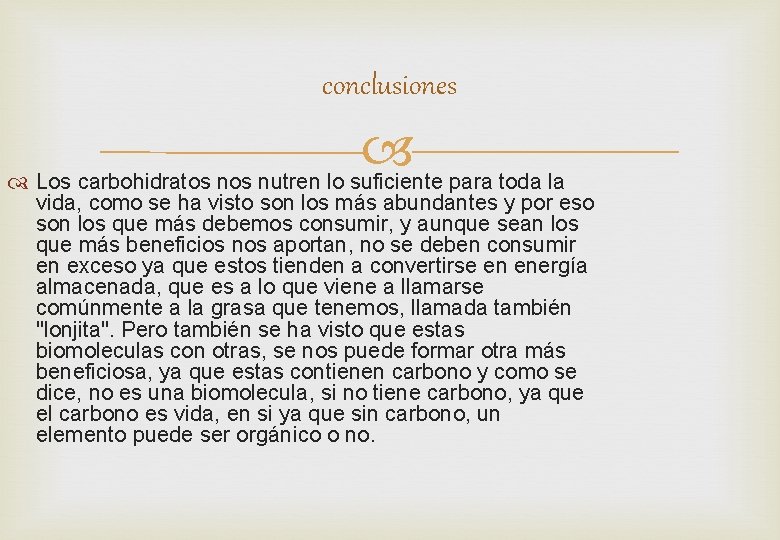 conclusiones

Los carbohidratos nos nutren lo suficiente para toda la vida, como se ha visto son los más abundantes y por eso son los que más debemos consumir, y aunque sean los que más beneficios nos aportan, no se deben consumir en exceso ya que estos tienden a convertirse en energía almacenada, que es a lo que viene a llamarse comúnmente a la grasa que tenemos, llamada también "lonjita". Pero también se ha visto que estas biomoleculas con otras, se nos puede formar otra más beneficiosa, ya que estas contienen carbono y como se dice, no es una biomolecula, si no tiene carbono, ya que el carbono es vida, en si ya que sin carbono, un elemento puede ser orgánico o no.